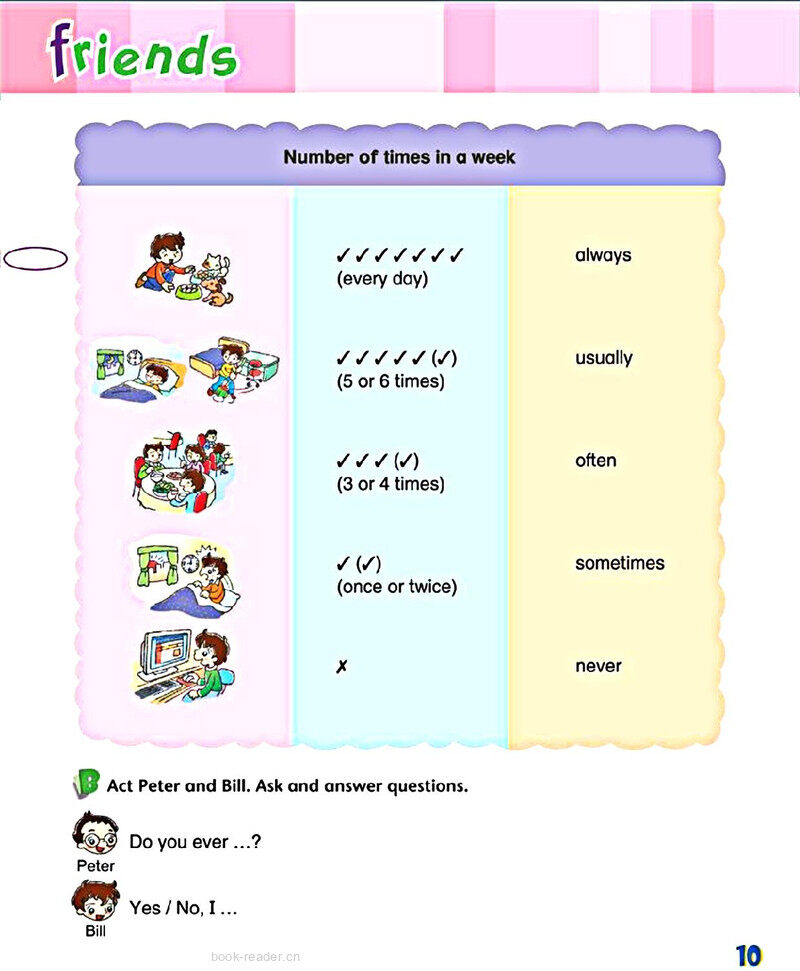 friends

Number of times in a week

|  |  |  |
|---|---|---|
|  | ✓✓✓✓✓✓✓ (every day) | always |
|  | ✓✓✓✓✓(✓) (5 or 6 times) | usually |
|  | ✓✓✓(✓) (3 or 4 times) | often |
|  | ✓(✓) (once or twice) | sometimes |
|  | ✗ | never |

B Act Peter and Bill. Ask and answer questions.

Peter Do you ever ...?

Bill Yes / No, I ...

book-reader.cn

10